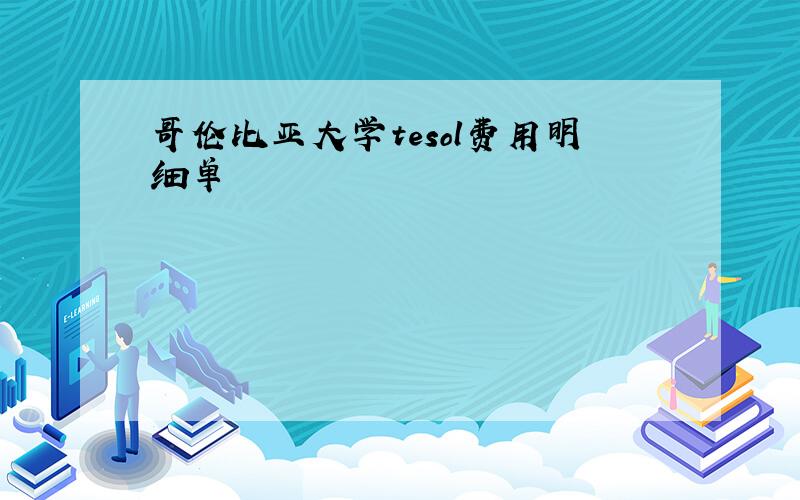 哥伦比亚大学tesol费用明细单

E-LEARNING